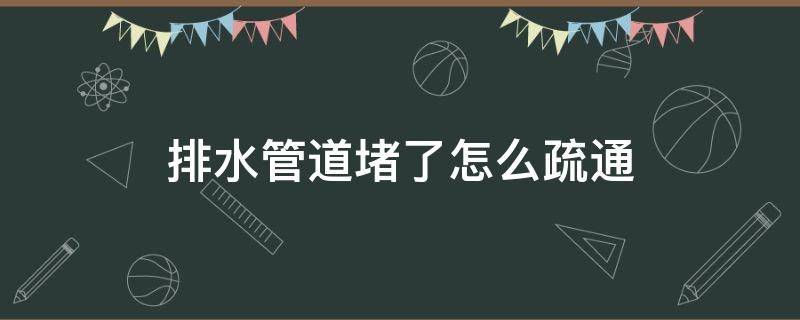 排水管道堵了怎么疏通